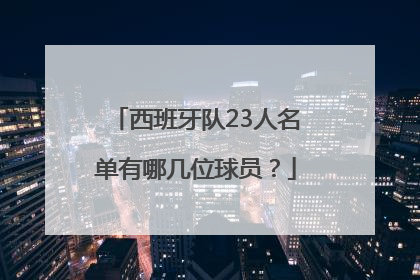 「西班牙队23人名单有哪几位球员？」